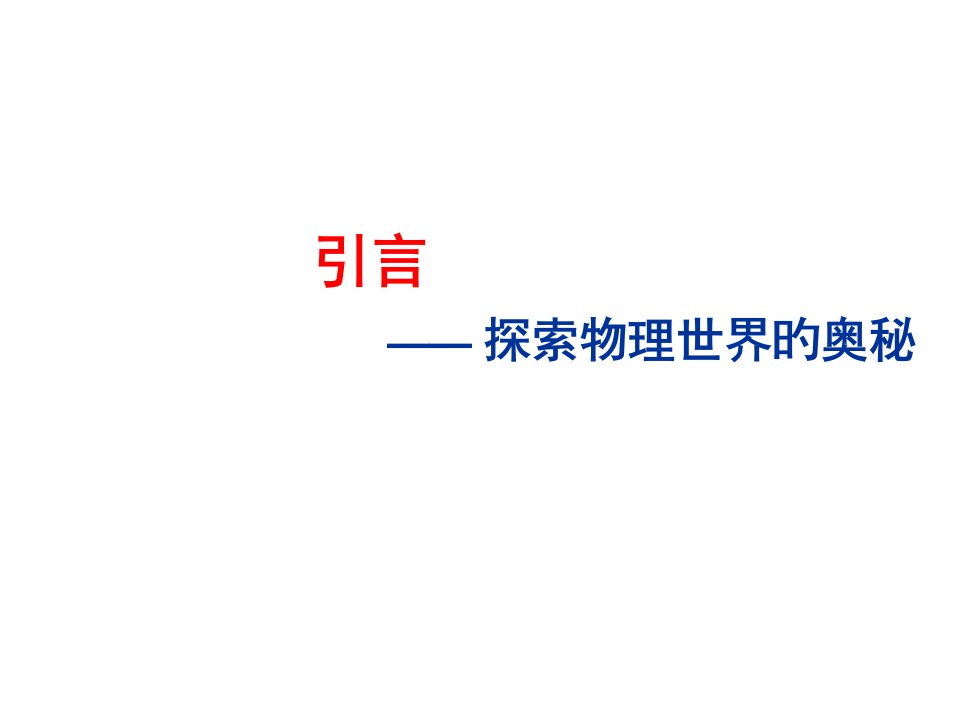 引言

—— 探索物理世界的奥秘